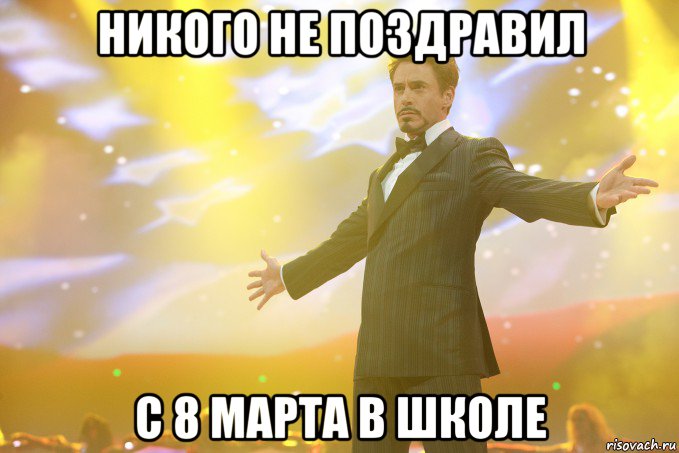 НИКОГО НЕ ПОЗДРАВИЛ

С 8 МАРТА В ШКОЛЕ

risovach.ru